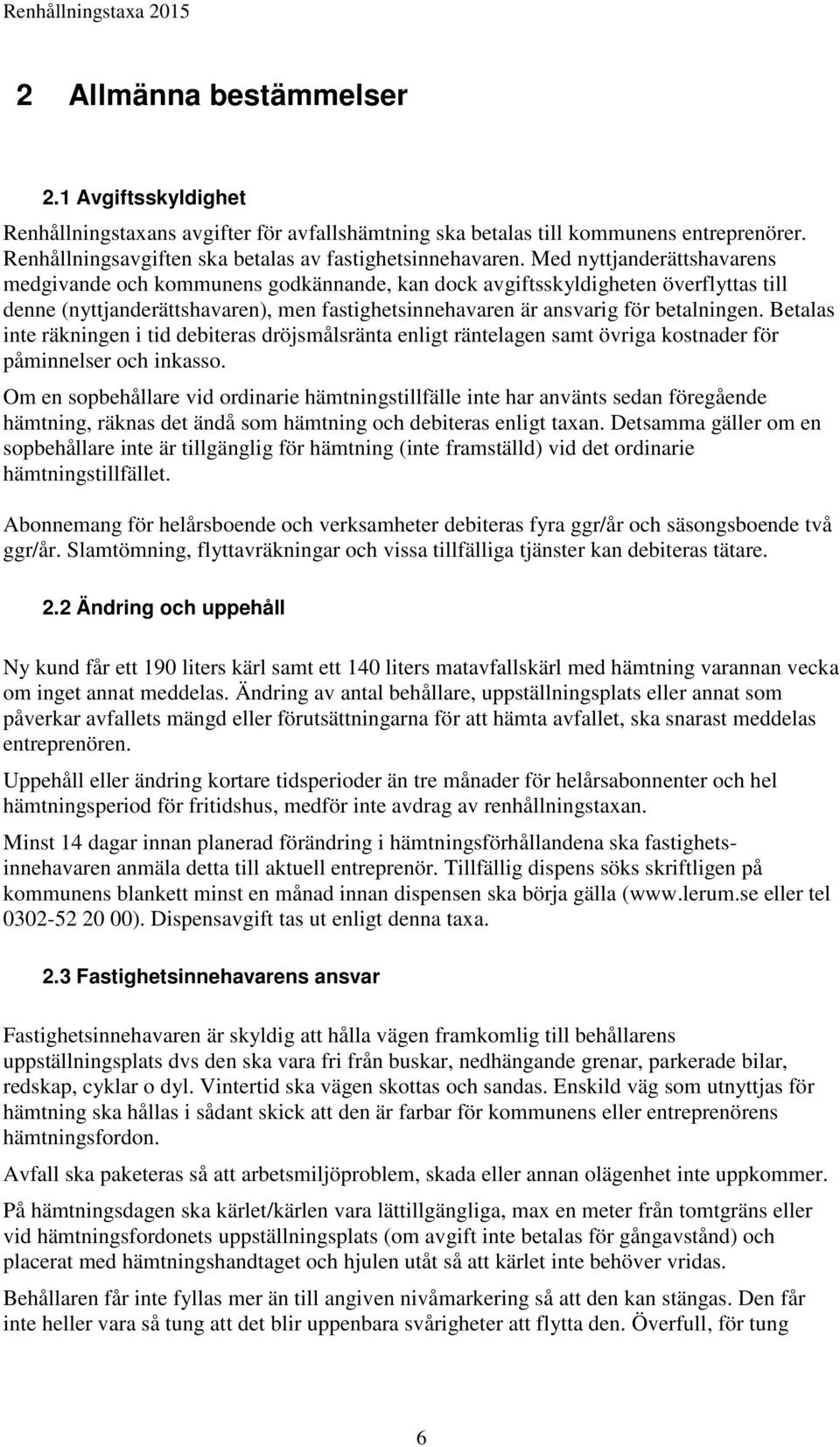 Renhållningstaxa 2015

2 Allmänna bestämmelser

2.1 Avgiftsskyldighet

Renhållningstaxans avgifter för avfallshämtning ska betalas till kommunens entreprenörer. Renhållningsavgiften ska betalas av fastighetsinnehavaren. Med nyttjanderättshavarens medgivande och kommunens godkännande, kan dock avgiftsskyldigheten överflyttas till denne (nyttjanderättshavaren), men fastighetsinnehavaren är ansvarig för betalningen. Betalas inte räkningen i tid debiteras dröjsmålsränta enligt räntelagen samt övriga kostnader för påminnelser och inkasso.

Om en sopbehållare vid ordinarie hämtningstillfälle inte har använts sedan föregående hämtning, räknas det ändå som hämtning och debiteras enligt taxan. Detsamma gäller om en sopbehållare inte är tillgänglig för hämtning (inte framställd) vid det ordinarie hämtningstillfället.

Abonnemang för helårsboende och verksamheter debiteras fyra ggr/år och säsongsboende två ggr/år. Slamtömning, flyttavräkningar och vissa tillfälliga tjänster kan debiteras tätare.

2.2 Ändring och uppehåll

Ny kund får ett 190 liters kärl samt ett 140 liters matavfallskärl med hämtning varannan vecka om inget annat meddelas. Ändring av antal behållare, uppställningsplats eller annat som påverkar avfallets mängd eller förutsättningarna för att hämta avfallet, ska snarast meddelas entreprenören.

Uppehåll eller ändring kortare tidsperioder än tre månader för helårsabonnenter och hel hämtningsperiod för fritidshus, medför inte avdrag av renhållningstaxan.

Minst 14 dagar innan planerad förändring i hämtningsförhållandena ska fastighetsinnehavaren anmäla detta till aktuell entreprenör. Tillfällig dispens söks skriftligen på kommunens blankett minst en månad innan dispensen ska börja gälla (www.lerum.se eller tel 0302-52 20 00). Dispensavgift tas ut enligt denna taxa.

2.3 Fastighetsinnehavarens ansvar

Fastighetsinnehavaren är skyldig att hålla vägen framkomlig till behållarens uppställningsplats dvs den ska vara fri från buskar, nedhängande grenar, parkerade bilar, redskap, cyklar o dyl. Vintertid ska vägen skottas och sandas. Enskild väg som utnyttjas för hämtning ska hållas i sådant skick att den är farbar för kommunens eller entreprenörens hämtningsfordon.

Avfall ska paketeras så att arbetsmiljöproblem, skada eller annan olägenhet inte uppkommer.

På hämtningsdagen ska kärlet/kärlen vara lättillgängliga, max en meter från tomtgräns eller vid hämtningsfordonets uppställningsplats (om avgift inte betalas för gångavstånd) och placerat med hämtningshandtaget och hjulen utåt så att kärlet inte behöver vridas.

Behållaren får inte fyllas mer än till angiven nivåmarkering så att den kan stängas. Den får inte heller vara så tung att det blir uppenbara svårigheter att flytta den. Överfull, för tung

6